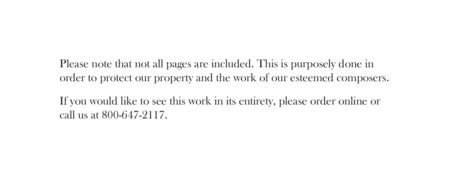 Please note that not all pages are included. This is purposely done in order to protect our property and the work of our esteemed composers.

If you would like to see this work in its entirety, please order online or call us at 800-647-2117.